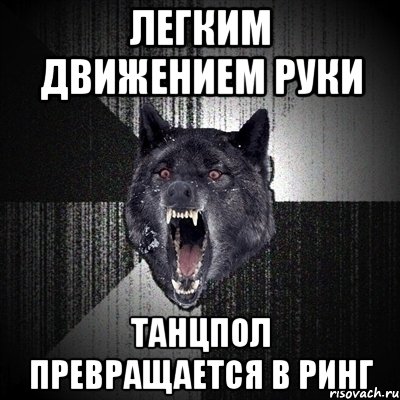 ЛЕГКИМ ДВИЖЕНИЕМ РУКИ

ТАНЦПОЛ ПРЕВРАЩАЕТСЯ В РИНГ

risovach.ru